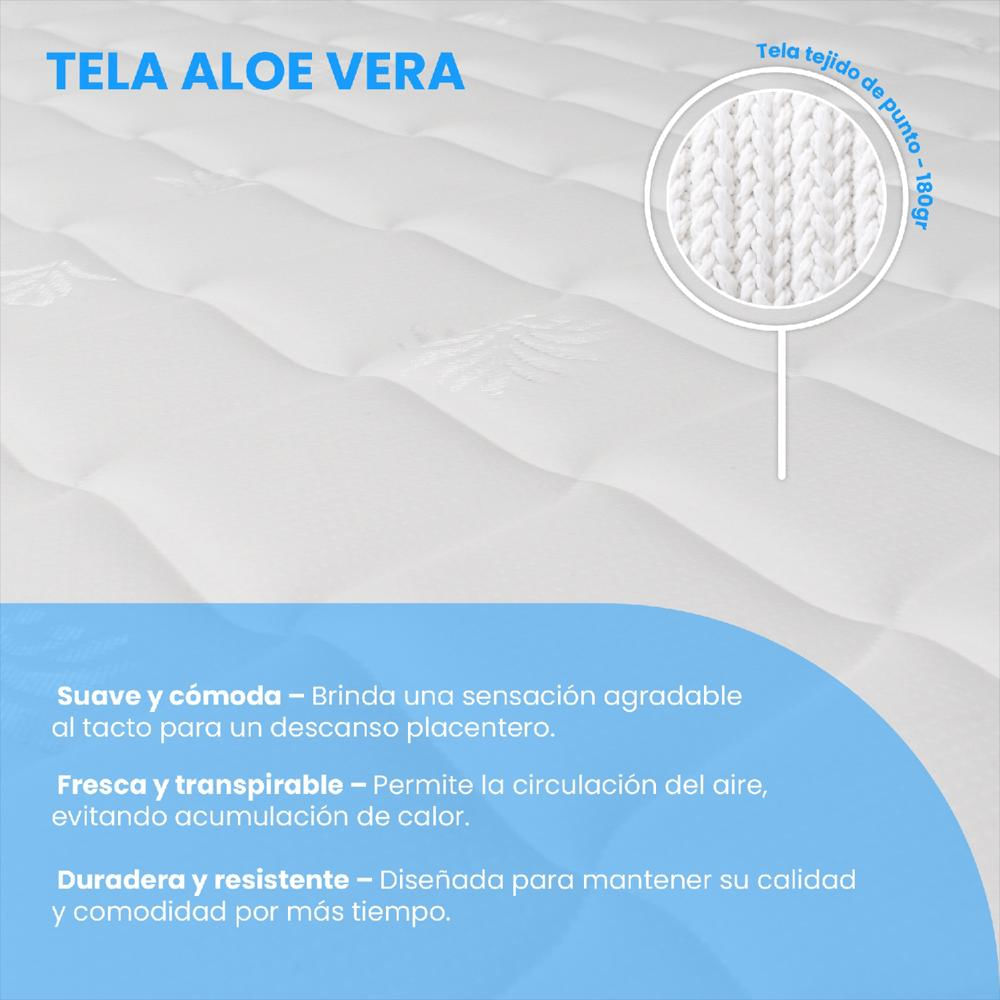 TELA ALOE VERA

Tela tejido de punto - 180gr

Suave y cómoda – Brinda una sensación agradable al tacto para un descanso placentero.

Fresca y transpirable – Permite la circulación del aire, evitando acumulación de calor.

Duradera y resistente – Diseñada para mantener su calidad y comodidad por más tiempo.